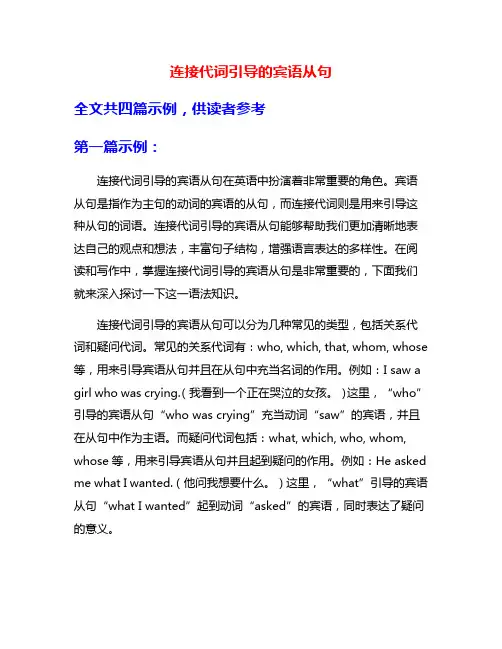 连接代词引导的宾语从句

全文共四篇示例，供读者参考

第一篇示例：

连接代词引导的宾语从句在英语中扮演着非常重要的角色。宾语从句是指作为主句的动词的宾语的从句，而连接代词则是用来引导这种从句的词语。连接代词引导的宾语从句能够帮助我们更加清晰地表达自己的观点和想法，丰富句子结构，增强语言表达的多样性。在阅读和写作中，掌握连接代词引导的宾语从句是非常重要的，下面我们就来深入探讨一下这一语法知识。

连接代词引导的宾语从句可以分为几种常见的类型，包括关系代词和疑问代词。常见的关系代词有：who, which, that, whom, whose等，用来引导宾语从句并且在从句中充当名词的作用。例如：I saw a girl who was crying.（我看到一个正在哭泣的女孩。）这里，“who”引导的宾语从句“who was crying”充当动词“saw”的宾语，并且在从句中作为主语。而疑问代词包括：what, which, who, whom, whose等，用来引导宾语从句并且起到疑问的作用。例如：He asked me what I wanted.（他问我想要什么。）这里，“what”引导的宾语从句“what I wanted”起到动词“asked”的宾语，同时表达了疑问的意义。